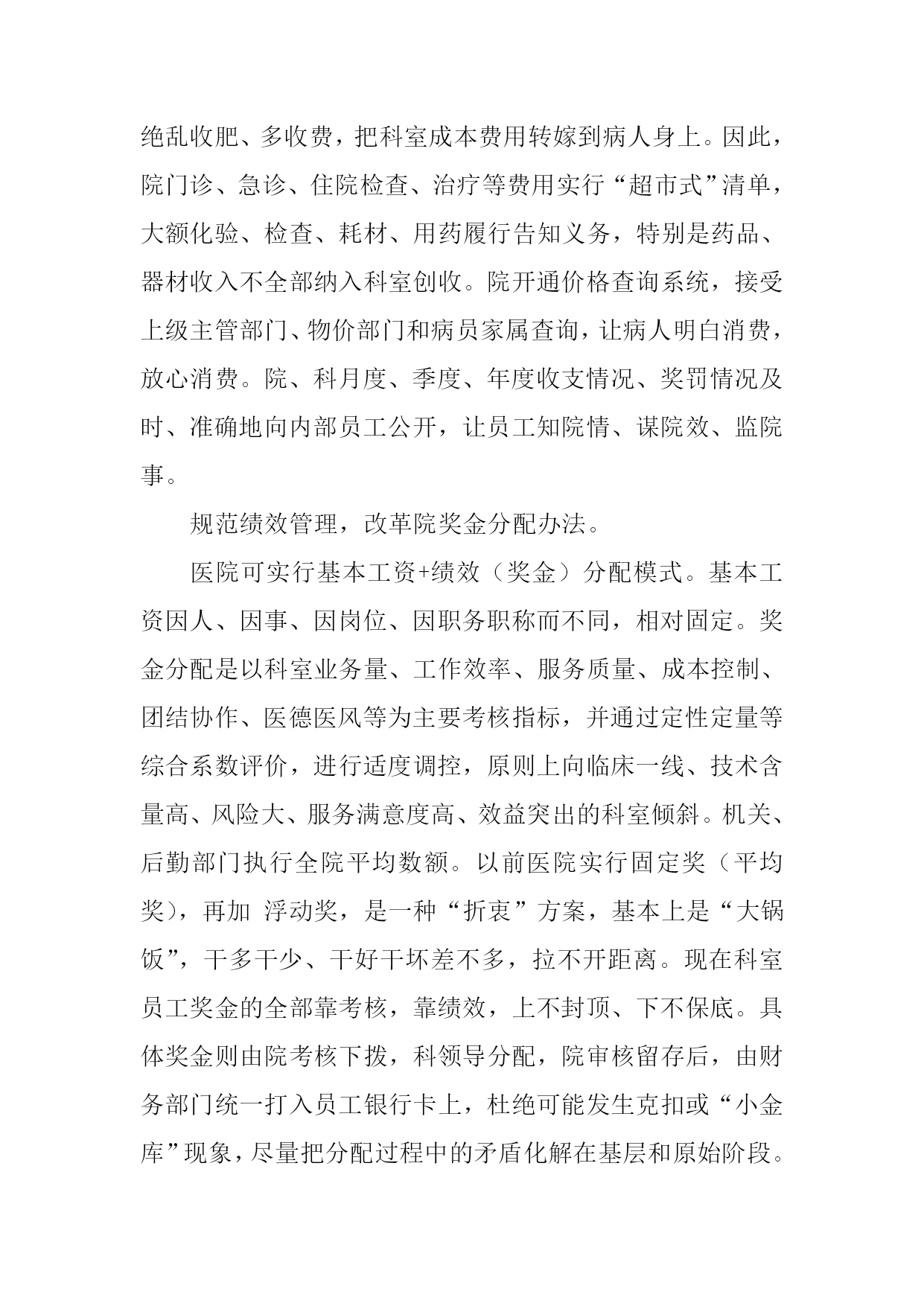 绝乱收肥、多收费，把科室成本费用转嫁到病人身上。因此，院门诊、急诊、住院检查、治疗等费用实行“超市式”清单，大额化验、检查、耗材、用药履行告知义务，特别是药品、器材收入不全部纳入科室创收。院开通价格查询系统，接受上级主管部门、物价部门和病员家属查询，让病人明白消费，放心消费。院、科月度、季度、年度收支情况、奖罚情况及时、准确地向内部员工公开，让员工知院情、谋院效、监院事。

规范绩效管理，改革院奖金分配办法。

医院可实行基本工资+绩效（奖金）分配模式。基本工资因人、因事、因岗位、因职务职称而不同，相对固定。奖金分配是以科室业务量、工作效率、服务质量、成本控制、团结协作、医德医风等为主要考核指标，并通过定性定量等综合系数评价，进行适度调控，原则上向临床一线、技术含量高、风险大、服务满意度高、效益突出的科室倾斜。机关、后勤部门执行全院平均数额。以前医院实行固定奖（平均奖），再加 浮动奖，是一种“折衷”方案，基本上是“大锅饭”，干多干少、干好干坏差不多，拉不开距离。现在科室员工奖金的全部靠考核，靠绩效，上不封顶、下不保底。具体奖金则由院考核下拨，科领导分配，院审核留存后，由财务部门统一打入员工银行卡上，杜绝可能发生克扣或“小金库”现象，尽量把分配过程中的矛盾化解在基层和原始阶段。